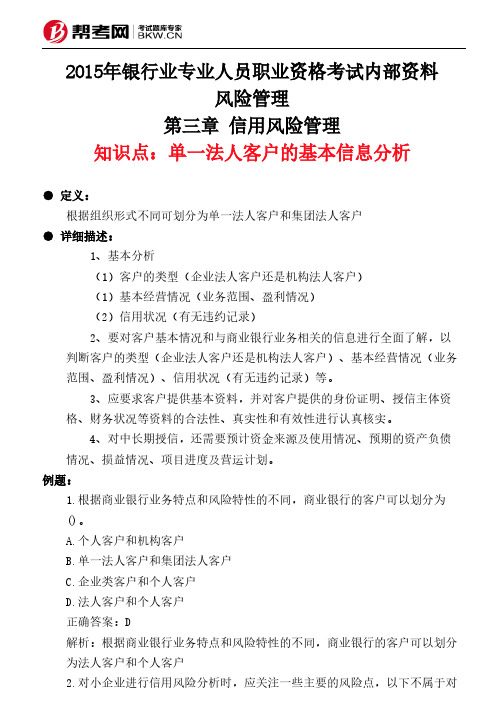 帮考网 考试题库专家 BKW.CN

2015年银行业专业人员职业资格考试内部资料
风险管理
第三章 信用风险管理
知识点：单一法人客户的基本信息分析

● 定义：
根据组织形式不同可划分为单一法人客户和集团法人客户
● 详细描述：
1、基本分析
（1）客户的类型（企业法人客户还是机构法人客户）
（1）基本经营情况（业务范围、盈利情况）
（2）信用状况（有无违约记录）
2、要对客户基本情况和与商业银行业务相关的信息进行全面了解，以判断客户的类型（企业法人客户还是机构法人客户）、基本经营情况（业务范围、盈利情况）、信用状况（有无违约记录）等。
3、应要求客户提供基本资料，并对客户提供的身份证明、授信主体资格、财务状况等资料的合法性、真实性和有效性进行认真核实。
4、对中长期授信，还需要预计资金来源及使用情况、预期的资产负债情况、损益情况、项目进度及营运计划。
例题：
1.根据商业银行业务特点和风险特性的不同，商业银行的客户可以划分为()。
A.个人客户和机构客户
B.单一法人客户和集团法人客户
C.企业类客户和个人客户
D.法人客户和个人客户
正确答案：D
解析：根据商业银行业务特点和风险特性的不同，商业银行的客户可以划分为法人客户和个人客户
2.对小企业进行信用风险分析时，应关注一些主要的风险点，以下不属于对